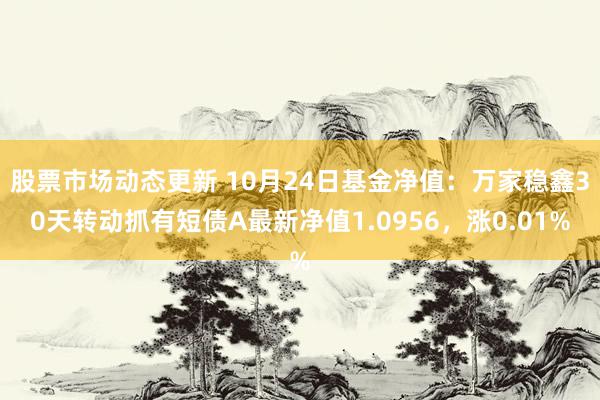 股票市场动态更新 10月24日基金净值：万家稳鑫30天转动抓有短债A最新净值1.0956，涨0.01%%